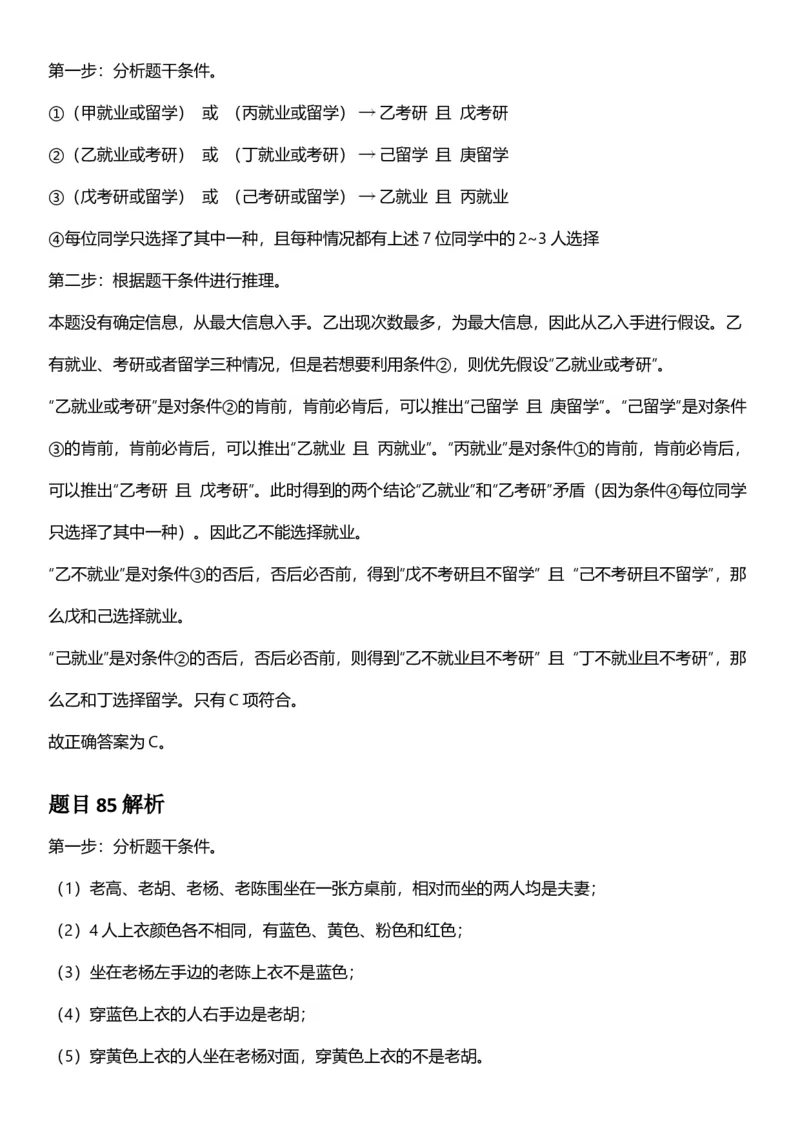 第一步：分析题干条件。

①（甲就业或留学） 或 （丙就业或留学）→乙考研 且 戊考研

②（乙就业或考研） 或 （丁就业或考研）→己留学 且 庚留学

③（戊考研或留学） 或 （己考研或留学）→乙就业 且 丙就业

④每位同学只选择了其中一种，且每种情况都有上述7位同学中的2~3人选择

第二步：根据题干条件进行推理。

本题没有确定信息，从最大信息入手。乙出现次数最多，为最大信息，因此从乙入手进行假设。乙有就业、考研或者留学三种情况，但是若想要利用条件②，则优先假设“乙就业或考研”。

“乙就业或考研”是对条件②的肯前，肯前必肯后，可以推出“己留学 且 庚留学”。“己留学”是对条件③的肯前，肯前必肯后，可以推出“乙就业 且 丙就业”。“丙就业”是对条件①的肯前，肯前必肯后，可以推出“乙考研 且 戊考研”。此时得到的两个结论“乙就业”和“乙考研”矛盾（因为条件④每位同学只选择了其中一种）。因此乙不能选择就业。

“乙不就业”是对条件③的否后，否后必否前，得到“戊不考研且不留学” 且 “己不考研且不留学”，那么戊和己选择就业。

“己就业”是对条件②的否后，否后必否前，则得到“乙不就业且不考研” 且 “丁不就业且不考研”，那么乙和丁选择留学。只有C项符合。

故正确答案为C。

题目85解析

第一步：分析题干条件。

（1）老高、老胡、老杨、老陈围坐在一张方桌前，相对而坐的两人均是夫妻；

（2）4人上衣颜色各不相同，有蓝色、黄色、粉色和红色；

（3）坐在老杨左手边的老陈上衣不是蓝色；

（4）穿蓝色上衣的人右手边是老胡；

（5）穿黄色上衣的人坐在老杨对面，穿黄色上衣的不是老胡。